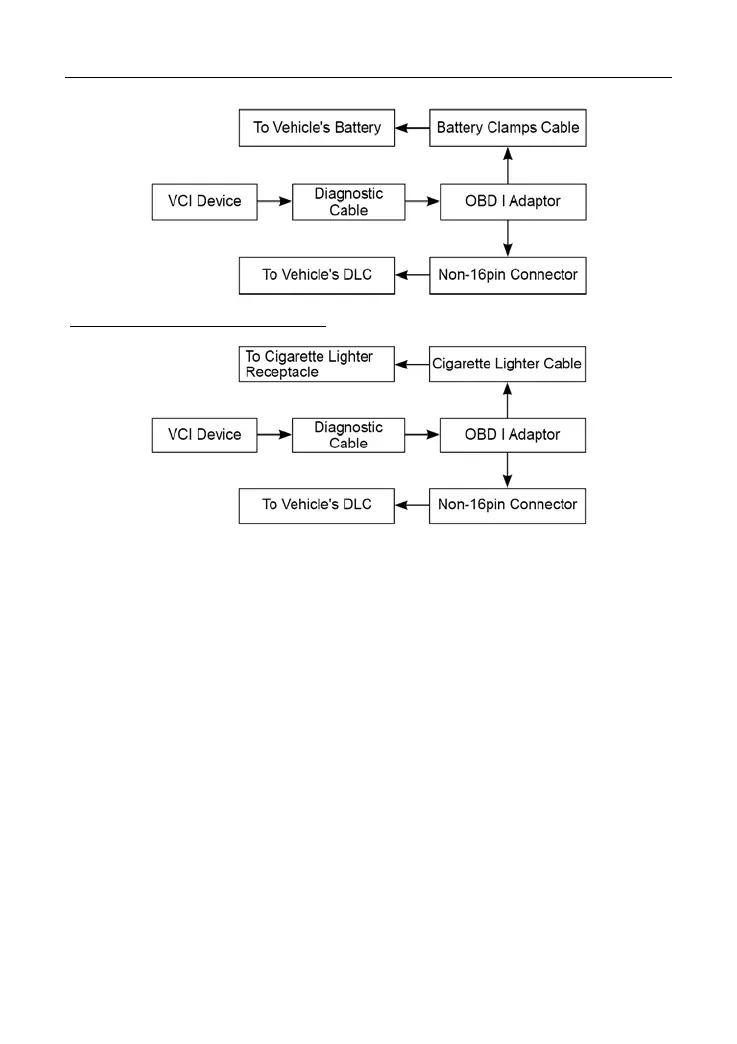 To Vehicle's Battery

Battery Clamps Cable

VCI Device

Diagnostic Cable

OBD I Adaptor

To Vehicle's DLC

Non-16pin Connector

To Cigarette Lighter Receptacle

Cigarette Lighter Cable

VCI Device

Diagnostic Cable

OBD I Adaptor

To Vehicle's DLC

Non-16pin Connector